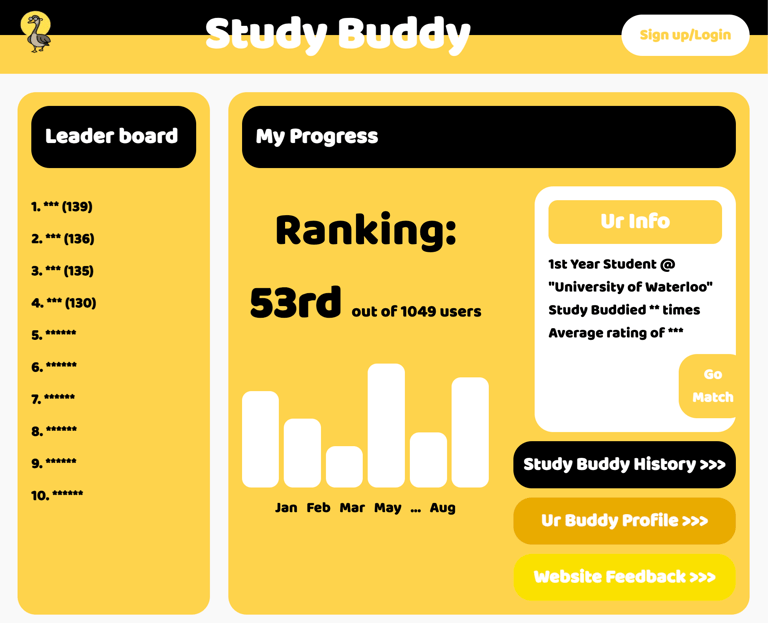 Study Buddy

Sign up/Login

Leader board

1. *** (139)
2. *** (136)
3. *** (135)
4. *** (130)
5. ******
6. ******
7. ******
8. ******
9. ******
10. ******

My Progress

Ranking:

53rd out of 1049 users

Jan Feb Mar May ... Aug

Ur Info

1st Year Student @ "University of Waterloo"
Study Buddied ** times
Average rating of ***

Go Match

Study Buddy History >>>

Ur Buddy Profile >>>

Website Feedback >>>